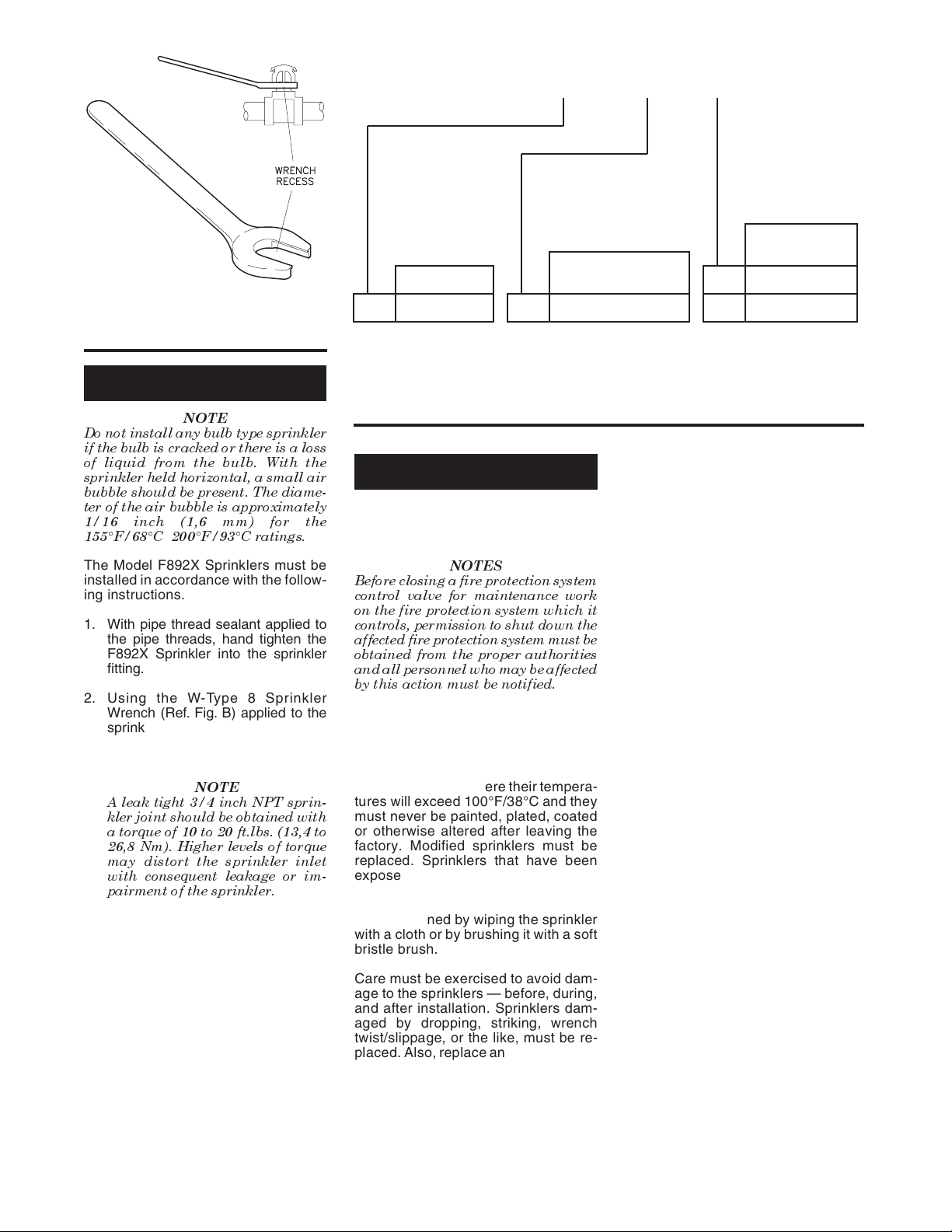 WRENCH RECESS

NOTE
Do not install any bulb type sprinkler if the bulb is cracked or there is a loss of liquid from the bulb. With the sprinkler held horizontal, a small air bubble should be present. The diameter of the air bubble is approximately 1/16 inch (1,6 mm) for the 155°F/68°C 200°F/93°C ratings.

The Model F892X Sprinklers must be installed in accordance with the following instructions.

1. With pipe thread sealant applied to the pipe threads, hand tighten the F892X Sprinkler into the sprinkler fitting.

2. Using the W-Type 8 Sprinkler Wrench (Ref. Fig. B) applied to the sprink

NOTE
A leak tight 3/4 inch NPT sprinkler joint should be obtained with a torque of 10 to 20 ft.lbs. (13,4 to 26,8 Nm). Higher levels of torque may distort the sprinkler inlet with consequent leakage or impairment of the sprinkler.

NOTES
Before closing a fire protection system control valve for maintenance work on the fire protection system which it controls, permission to shut down the affected fire protection system must be obtained from the proper authorities and all personnel who may be affected by this action must be notified.

ere their temperatures will exceed 100°F/38°C and they must never be painted, plated, coated or otherwise altered after leaving the factory. Modified sprinklers must be replaced. Sprinklers that have been expose

ned by wiping the sprinkler with a cloth or by brushing it with a soft bristle brush.

Care must be exercised to avoid damage to the sprinklers — before, during, and after installation. Sprinklers damaged by dropping, striking, wrench twist/slippage, or the like, must be replaced. Also, replace an